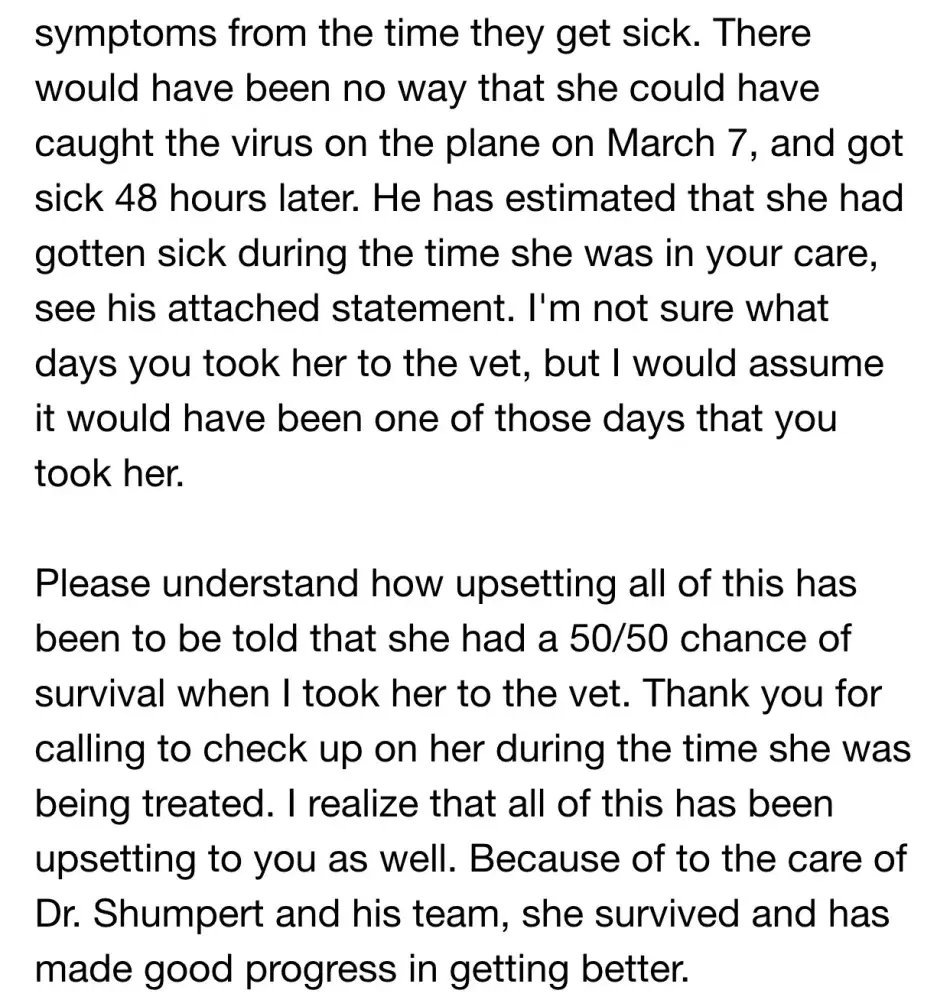 symptoms from the time they get sick. There would have been no way that she could have caught the virus on the plane on March 7, and got sick 48 hours later. He has estimated that she had gotten sick during the time she was in your care, see his attached statement. I'm not sure what days you took her to the vet, but I would assume it would have been one of those days that you took her.

Please understand how upsetting all of this has been to be told that she had a 50/50 chance of survival when I took her to the vet. Thank you for calling to check up on her during the time she was being treated. I realize that all of this has been upsetting to you as well. Because of to the care of Dr. Shumpert and his team, she survived and has made good progress in getting better.